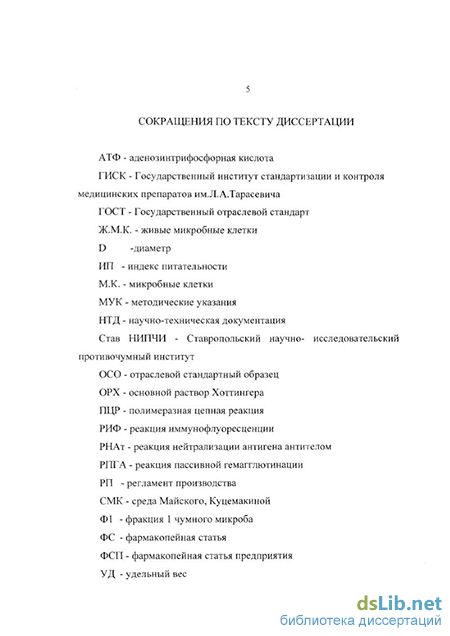 5

СОКРАЩЕНИЯ ПО ТЕКСТУ ДИССЕРТАЦИИ

АТФ - аденозинтрифосфорная кислота

ГИСК - Государственный институт стандартизации и контроля медицинских препаратов им.Л.А.Тарасевича

ГОСТ - Государственный отраслевой стандарт

Ж.М.К. - живые микробные клетки

D -диаметр

ИП - индекс питательности

М.К. - микробные клетки

МУК - методические указания

НТД - научно-техническая документация

Став НИПЧИ - Ставропольский научно- исследовательский противочумный институт

ОСО - отраслевой стандартный образец

ОРХ - основной раствор Хоттингера

ПЦР - полимеразная цепная реакция

РИФ - реакция иммунофлуоресценции

РНАт - реакция нейтрализации антигена антителом

РПГА - реакция пассивной гемагглютинации

РП - регламент производства

СМК - среда Майского, Куцемакиной

Ф1 - фракция 1 чумного микроба

ФС - фармакопейная статья

ФСП - фармакопейная статья предприятия

УД - удельный вес

dsLib.net
библиотека диссертаций